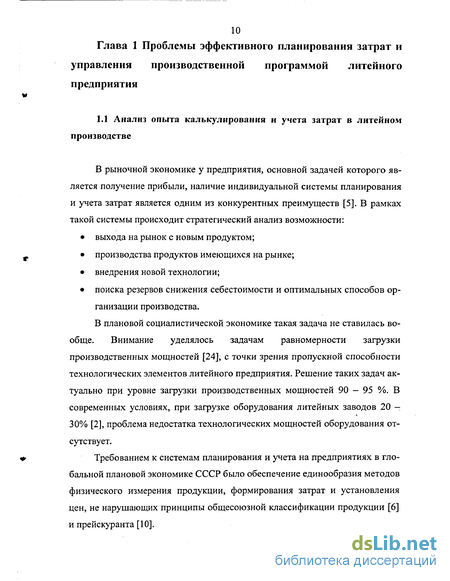 10

Глава 1 Проблемы эффективного планирования затрат и управления производственной программой литейного предприятия

1.1 Анализ опыта калькулирования и учета затрат в литейном производстве

В рыночной экономике у предприятия, основной задачей которого является получение прибыли, наличие индивидуальной системы планирования и учета затрат является одним из конкурентных преимуществ [5]. В рамках такой системы происходит стратегический анализ возможности:

• выхода на рынок с новым продуктом;
• производства продуктов имеющихся на рынке;
• внедрения новой технологии;
• поиска резервов снижения себестоимости и оптимальных способов организации производства.

В плановой социалистической экономике такая задача не ставилась вообще. Внимание уделялось задачам равномерности загрузки производственных мощностей [24], с точки зрения пропускной способности технологических элементов литейного предприятия. Решение таких задач актуально при уровне загрузки производственных мощностей 90 – 95 %. В современных условиях, при загрузке оборудования литейных заводов 20 – 30% [2], проблема недостатка технологических мощностей оборудования отсутствует.

Требованием к системам планирования и учета на предприятиях в глобальной плановой экономике СССР было обеспечение единообразия методов физического измерения продукции, формирования затрат и установления цен, не нарушающих принципы общесоюзной классификации продукции [6] и прейскуранта [10].

dsLib.net
библиотека диссертаций